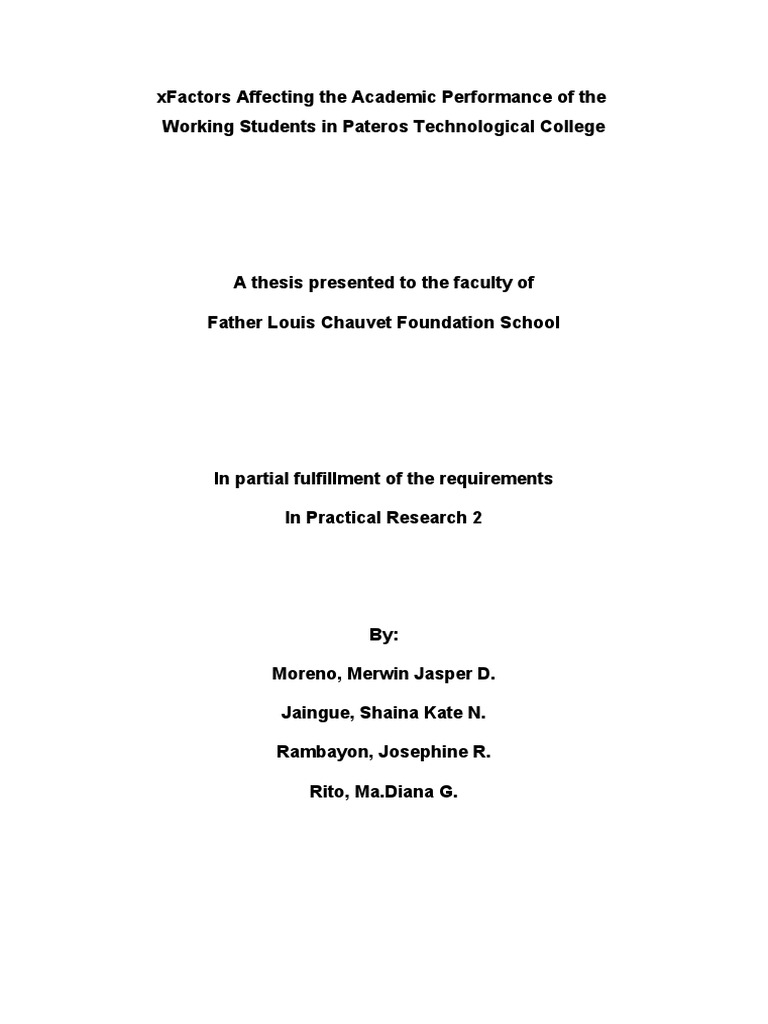 xFactors Affecting the Academic Performance of the Working Students in Pateros Technological College

A thesis presented to the faculty of

Father Louis Chauvet Foundation School

In partial fulfillment of the requirements

In Practical Research 2

By:

Moreno, Merwin Jasper D.

Jaingue, Shaina Kate N.

Rambayon, Josephine R.

Rito, Ma.Diana G.